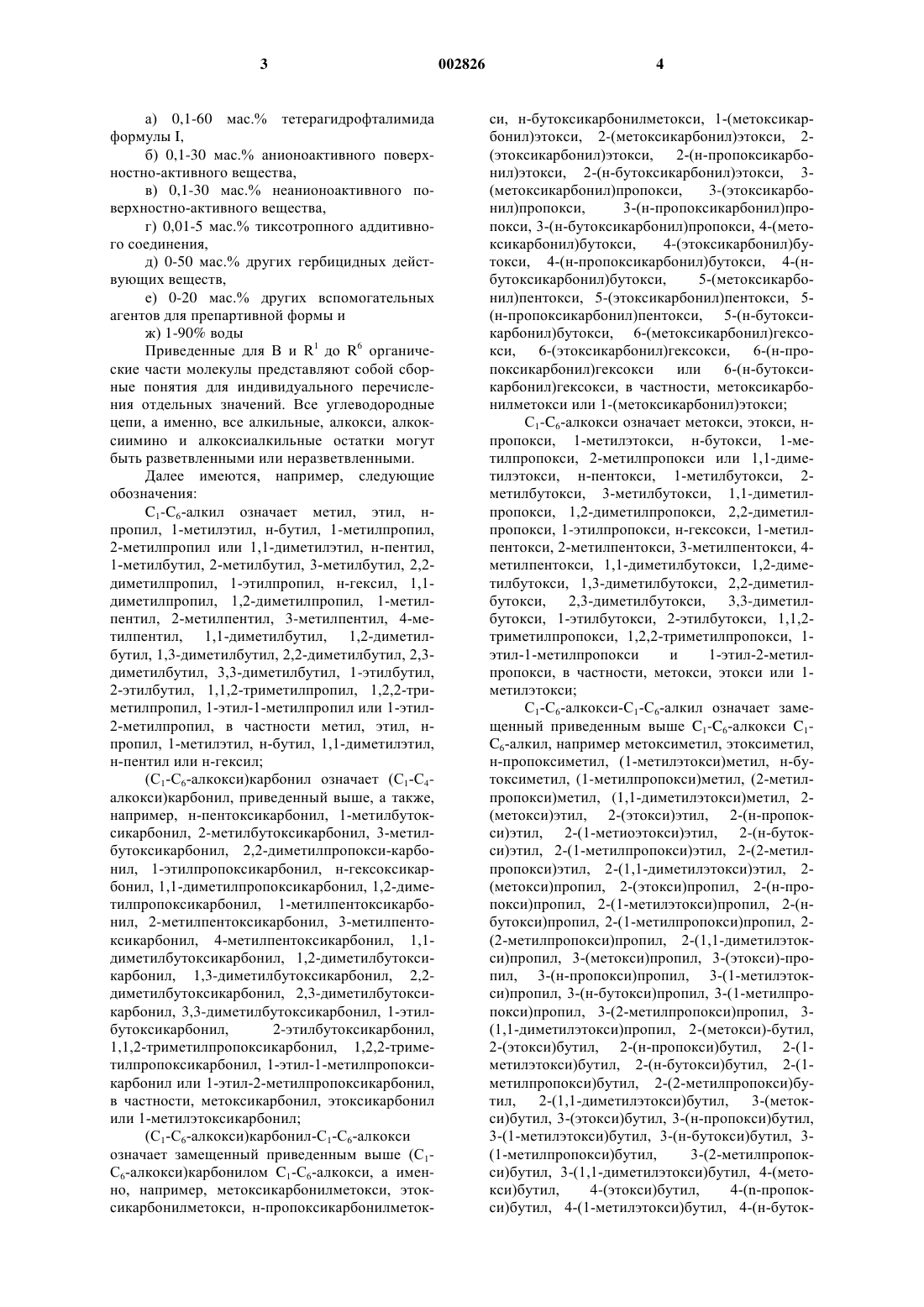 3 002826 4

а) 0,1-60 мас.% тетерагидрофталимида формулы I,

б) 0,1-30 мас.% анионоактивного поверхностно-активного вещества,

в) 0,1-30 мас.% неанионоактивного поверхностно-активного вещества,

г) 0,01-5 мас.% тиксотропного аддитивного соединения,

д) 0-50 мас.% других гербицидных действующих веществ,

е) 0-20 мас.% других вспомогательных агентов для препартивной формы и

ж) 1-90% воды

Приведенные для В и $R^1$ до $R^6$ органические части молекулы представляют собой сборные понятия для индивидуального перечисления отдельных значений. Все углеводородные цепи, а именно, все алкильные, алкокси, алкоксиимино и алкоксиалкильные остатки могут быть разветвленными или неразветвленными.

Далее имеются, например, следующие обозначения:

$C_1$-$C_6$-алкил означает метил, этил, н-пропил, 1-метилэтил, н-бутил, 1-метилпропил, 2-метилпропил или 1,1-диметилэтил, н-пентил, 1-метилбутил, 2-метилбутил, 3-метилбутил, 2,2-диметилпропил, 1-этилпропил, н-гексил, 1,1-диметилпропил, 1,2-диметилпропил, 1-метилпентил, 2-метилпентил, 3-метилпентил, 4-метилпентил, 1,1-диметилбутил, 1,2-диметилбутил, 1,3-диметилбутил, 2,2-диметилбутил, 2,3-диметилбутил, 3,3-диметилбутил, 1-этилбутил, 2-этилбутил, 1,1,2-триметилпропил, 1,2,2-триметилпропил, 1-этил-1-метилпропил или 1-этил-2-метилпропил, в частности метил, этил, н-пропил, 1-метилэтил, н-бутил, 1,1-диметилэтил, н-пентил или н-гексил;

($C_1$-$C_6$-алкокси)карбонил означает ($C_1$-$C_4$-алкокси)карбонил, приведенный выше, а также, например, н-пентоксикарбонил, 1-метилбутоксикарбонил, 2-метилбутоксикарбонил, 3-метилбутоксикарбонил, 2,2-диметилпропокси-карбонил, 1-этилпропоксикарбонил, н-гексоксикарбонил, 1,1-диметилпропоксикарбонил, 1,2-диметилпропоксикарбонил, 1-метилпентоксикарбонил, 2-метилпентоксикарбонил, 3-метилпентоксикарбонил, 4-метилпентоксикарбонил, 1,1-диметилбутоксикарбонил, 1,2-диметилбутоксикарбонил, 1,3-диметилбутоксикарбонил, 2,2-диметилбутоксикарбонил, 2,3-диметилбутоксикарбонил, 3,3-диметилбутоксикарбонил, 1-этилбутоксикарбонил, 2-этилбутоксикарбонил, 1,1,2-триметилпропоксикарбонил, 1,2,2-триметилпропоксикарбонил, 1-этил-1-метилпропоксикарбонил или 1-этил-2-метилпропоксикарбонил, в частности, метоксикарбонил, этоксикарбонил или 1-метилэтоксикарбонил;

($C_1$-$C_6$-алкокси)карбонил-$C_1$-$C_6$-алкокси означает замещенный приведенным выше ($C_1$-$C_6$-алкокси)карбонилом $C_1$-$C_6$-алкокси, а именно, например, метоксикарбонилметокси, этоксикарбонилметокси, н-пропоксикарбонилметокси, н-бутоксикарбонилметокси, 1-(метоксикарбонил)этокси, 2-(метоксикарбонил)этокси, 2-(этоксикарбонил)этокси, 2-(н-пропоксикарбонил)этокси, 2-(н-бутоксикарбонил)этокси, 3-(метоксикарбонил)пропокси, 3-(этоксикарбонил)пропокси, 3-(н-пропоксикарбонил)пропокси, 3-(н-бутоксикарбонил)пропокси, 4-(метоксикарбонил)бутокси, 4-(этоксикарбонил)бутокси, 4-(н-пропоксикарбонил)бутокси, 4-(н-бутоксикарбонил)бутокси, 5-(метоксикарбонил)пентокси, 5-(этоксикарбонил)пентокси, 5-(н-пропоксикарбонил)пентокси, 5-(н-бутоксикарбонил)бутокси, 6-(метоксикарбонил)гексокси, 6-(этоксикарбонил)гексокси, 6-(н-пропоксикарбонил)гексокси или 6-(н-бутоксикарбонил)гексокси, в частности, метоксикарбонилметокси или 1-(метоксикарбонил)этокси;

$C_1$-$C_6$-алкокси означает метокси, этокси, н-пропокси, 1-метилэтокси, н-бутокси, 1-метилпропокси, 2-метилпропокси или 1,1-диметилэтокси, н-пентокси, 1-метилбутокси, 2-метилбутокси, 3-метилбутокси, 1,1-диметилпропокси, 1,2-диметилпропокси, 2,2-диметилпропокси, 1-этилпропокси, н-гексокси, 1-метилпентокси, 2-метилпентокси, 3-метилпентокси, 4-метилпентокси, 1,1-диметилбутокси, 1,2-диметилбутокси, 1,3-диметилбутокси, 2,2-диметилбутокси, 2,3-диметилбутокси, 3,3-диметилбутокси, 1-этилбутокси, 2-этилбутокси, 1,1,2-триметилпропокси, 1,2,2-триметилпропокси, 1-этил-1-метилпропокси и 1-этил-2-метилпропокси, в частности, метокси, этокси или 1-метилэтокси;

$C_1$-$C_6$-алкокси-$C_1$-$C_6$-алкил означает замещенный приведенным выше $C_1$-$C_6$-алкокси $C_1$-$C_6$-алкил, например метоксиметил, этоксиметил, н-пропоксиметил, (1-метилэтокси)метил, н-бутоксиметил, (1-метилпропокси)метил, (2-метилпропокси)метил, (1,1-диметилэтокси)метил, 2-(метокси)этил, 2-(этокси)этил, 2-(н-пропокси)этил, 2-(1-метиоэтокси)этил, 2-(н-бутокси)этил, 2-(1-метилпропокси)этил, 2-(2-метилпропокси)этил, 2-(1,1-диметилэтокси)этил, 2-(метокси)пропил, 2-(этокси)пропил, 2-(н-пропокси)пропил, 2-(1-метилэтокси)пропил, 2-(н-бутокси)пропил, 2-(1-метилпропокси)пропил, 2-(2-метилпропокси)пропил, 2-(1,1-диметилэтокси)пропил, 3-(метокси)пропил, 3-(этокси)-пропил, 3-(н-пропокси)пропил, 3-(1-метилэтокси)пропил, 3-(н-бутокси)пропил, 3-(1-метилпропокси)пропил, 3-(2-метилпропокси)пропил, 3-(1,1-диметилэтокси)пропил, 2-(метокси)-бутил, 2-(этокси)бутил, 2-(н-пропокси)бутил, 2-(1-метилэтокси)бутил, 2-(н-бутокси)бутил, 2-(1-метилпропокси)бутил, 2-(2-метилпропокси)бутил, 2-(1,1-диметилэтокси)бутил, 3-(метокси)бутил, 3-(этокси)бутил, 3-(н-пропокси)бутил, 3-(1-метилэтокси)бутил, 3-(н-бутокси)бутил, 3-(1-метилпропокси)бутил, 3-(2-метилпропокси)бутил, 3-(1,1-диметилэтокси)бутил, 4-(метокси)бутил, 4-(этокси)бутил, 4-(n-пропокси)бутил, 4-(1-метилэтокси)бутил, 4-(н-буток-